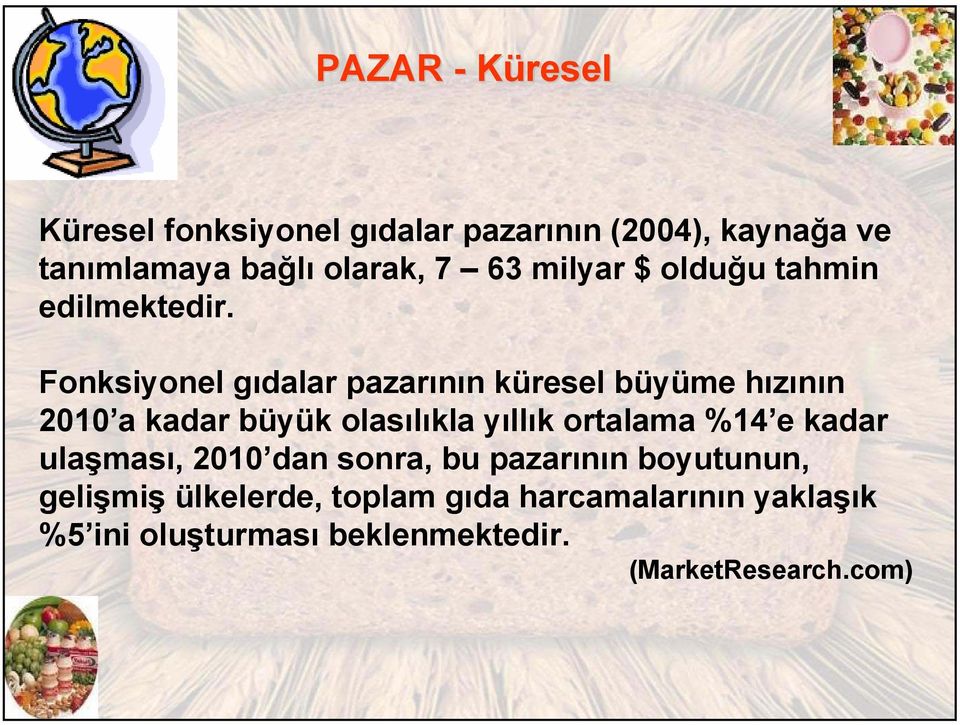 PAZAR - Küresel

Küresel fonksiyonel gıdalar pazarının (2004), kaynağa ve tanımlamaya bağlı olarak, 7 – 63 milyar $ olduğu tahmin edilmektedir.

Fonksiyonel gıdalar pazarının küresel büyüme hızının 2010'a kadar büyük olasılıkla yıllık ortalama %14'e kadar ulaşması, 2010'dan sonra, bu pazarının boyutunun, gelişmiş ülkelerde, toplam gıda harcamalarının yaklaşık %5'ini oluşturması beklenmektedir.

(MarketResearch.com)